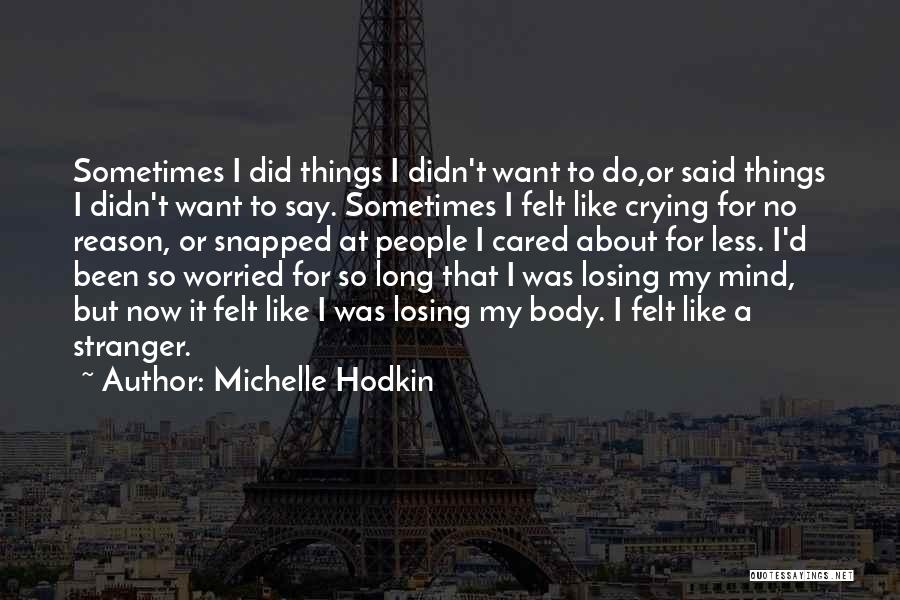 Sometimes I did things I didn't want to do,or said things I didn't want to say. Sometimes I felt like crying for no reason, or snapped at people I cared about for less. I'd been so worried for so long that I was losing my mind, but now it felt like I was losing my body. I felt like a stranger.

~ Author: Michelle Hodkin

QUOTESSAYINGS.NET